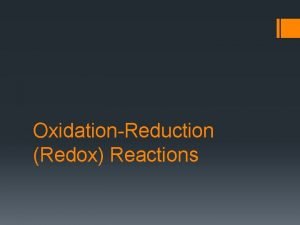 Oxidation-Reduction (Redox) Reactions